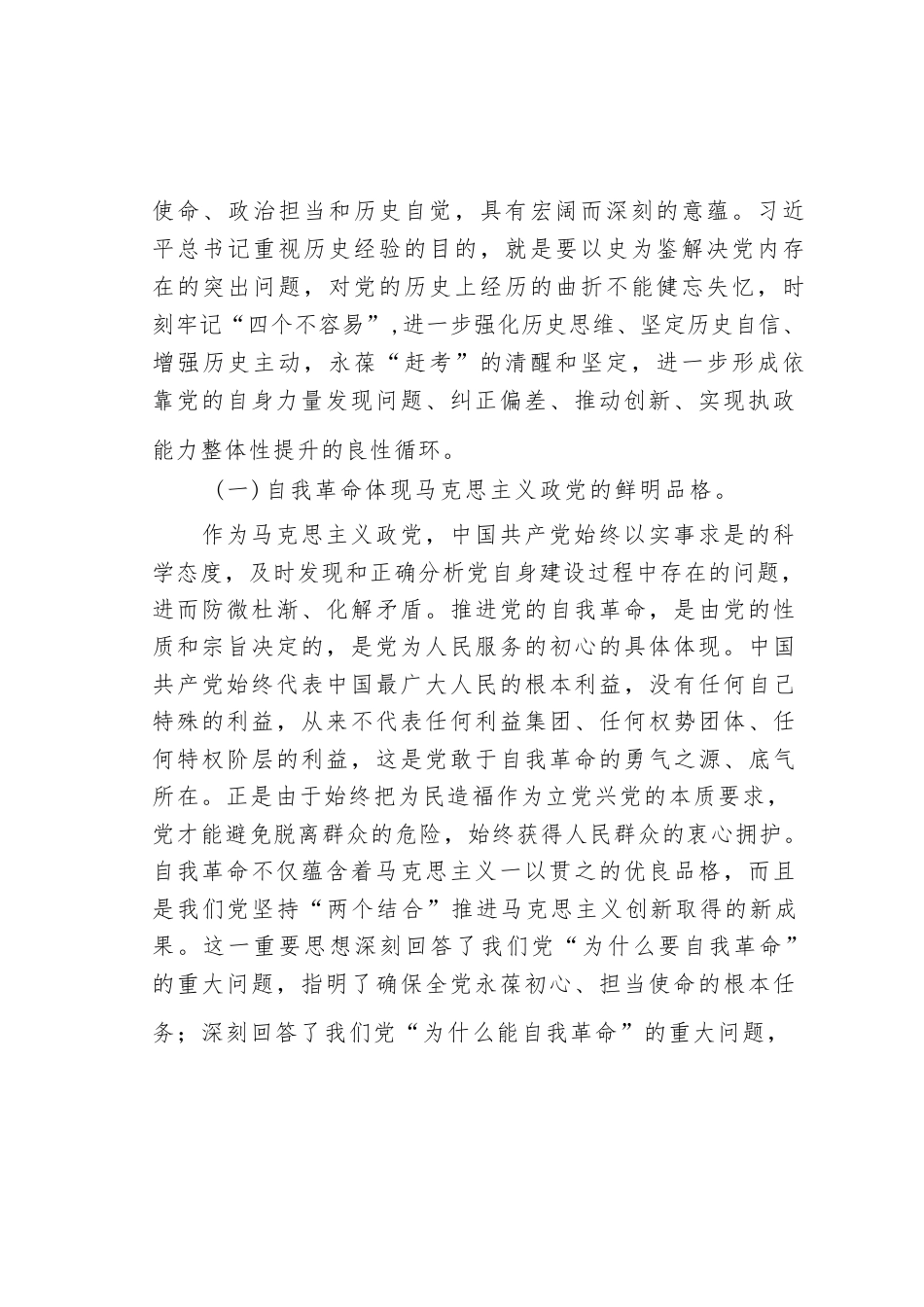 使命、政治担当和历史自觉，具有宏阔而深刻的意蕴。习近平总书记重视历史经验的目的，就是要以史为鉴解决党内存在的突出问题，对党的历史上经历的曲折不能健忘失忆，时刻牢记“四个不容易”,进一步强化历史思维、坚定历史自信、增强历史主动，永葆“赶考”的清醒和坚定，进一步形成依靠党的自身力量发现问题、纠正偏差、推动创新、实现执政能力整体性提升的良性循环。

（一）自我革命体现马克思主义政党的鲜明品格。

作为马克思主义政党，中国共产党始终以实事求是的科学态度，及时发现和正确分析党自身建设过程中存在的问题，进而防微杜渐、化解矛盾。推进党的自我革命，是由党的性质和宗旨决定的，是党为人民服务的初心的具体体现。中国共产党始终代表中国最广大人民的根本利益，没有任何自己特殊的利益，从来不代表任何利益集团、任何权势团体、任何特权阶层的利益，这是党敢于自我革命的勇气之源、底气所在。正是由于始终把为民造福作为立党兴党的本质要求，党才能避免脱离群众的危险，始终获得人民群众的衷心拥护。自我革命不仅蕴含着马克思主义一以贯之的优良品格，而且是我们党坚持“两个结合”推进马克思主义创新取得的新成果。这一重要思想深刻回答了我们党“为什么要自我革命”的重大问题，指明了确保全党永葆初心、担当使命的根本任务；深刻回答了我们党“为什么能自我革命”的重大问题，